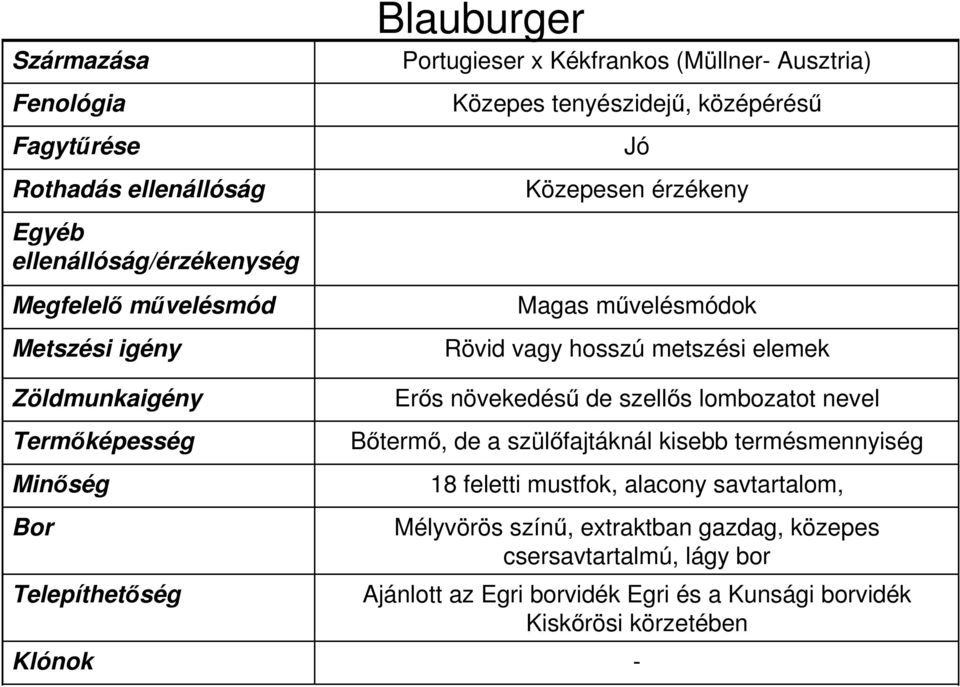 Blauburger

| Származása | Portugieser x Kékfrankos (Müllner- Ausztria) |
|---|---|
| Fenológia | Közepes tenyészidejű, középérésű |
| Fagytűrése | Jó |
| Rothadás ellenállóság | Közepesen érzékeny |
| Egyéb ellenállóság/érzékenység | |
| Megfelelő művelésmód | Magas művelésmódok |
| Metszési igény | Rövid vagy hosszú metszési elemek |
| Zöldmunkaigény | Erős növekedésű de szellős lombozatot nevel |
| Termőképesség | Bőtermő, de a szülőfajtáknál kisebb termésmennyiség |
| Minőség | 18 feletti mustfok, alacony savtartalom, |
| Bor | Mélyvörös színű, extraktban gazdag, közepes csersavtartalmú, lágy bor |
| Telepíthetőség | Ajánlott az Egri borvidék Egri és a Kunsági borvidék Kiskőrösi körzetében |
| Klónok | - |